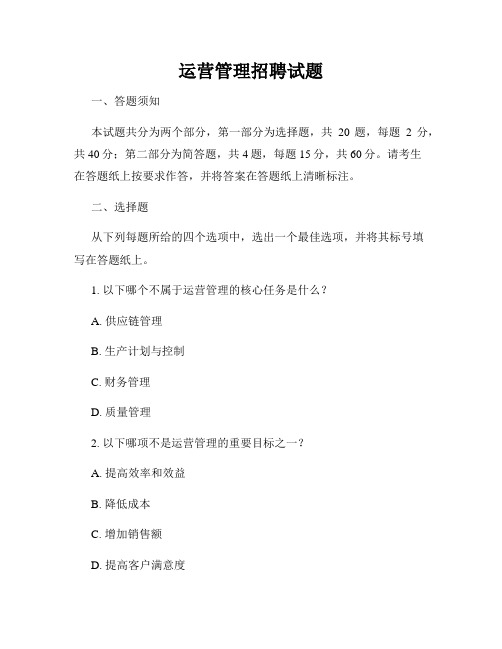 运营管理招聘试题

一、答题须知

本试题共分为两个部分，第一部分为选择题，共 20 题，每题 2 分，共 40 分；第二部分为简答题，共 4 题，每题 15 分，共 60 分。请考生在答题纸上按要求作答，并将答案在答题纸上清晰标注。

二、选择题

从下列每题所给的四个选项中，选出一个最佳选项，并将其标号填写在答题纸上。

1. 以下哪个不属于运营管理的核心任务是什么？

A. 供应链管理

B. 生产计划与控制

C. 财务管理

D. 质量管理

2. 以下哪项不是运营管理的重要目标之一？

A. 提高效率和效益

B. 降低成本

C. 增加销售额

D. 提高客户满意度